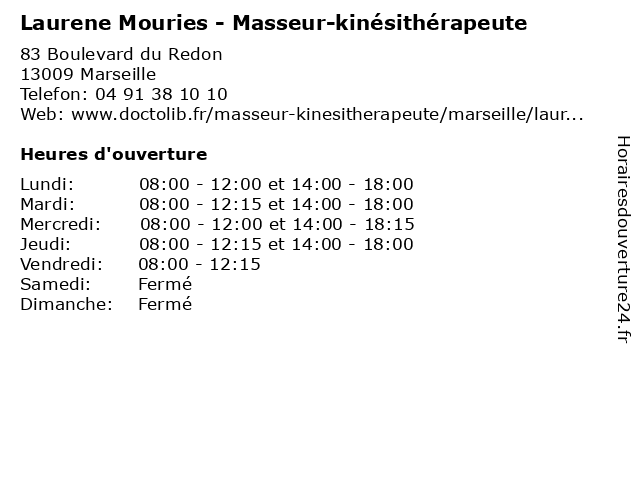 Laurene Mouries - Masseur-kinésithérapeute

83 Boulevard du Redon
13009 Marseille
Telefon: 04 91 38 10 10
Web: www.doctolib.fr/masseur-kinesitherapeute/marseille/laur...

Heures d'ouverture

Lundi: 08:00 - 12:00 et 14:00 - 18:00
Mardi: 08:00 - 12:15 et 14:00 - 18:00
Mercredi: 08:00 - 12:00 et 14:00 - 18:15
Jeudi: 08:00 - 12:15 et 14:00 - 18:00
Vendredi: 08:00 - 12:15
Samedi: Fermé
Dimanche: Fermé

Horairesdouverture24.fr